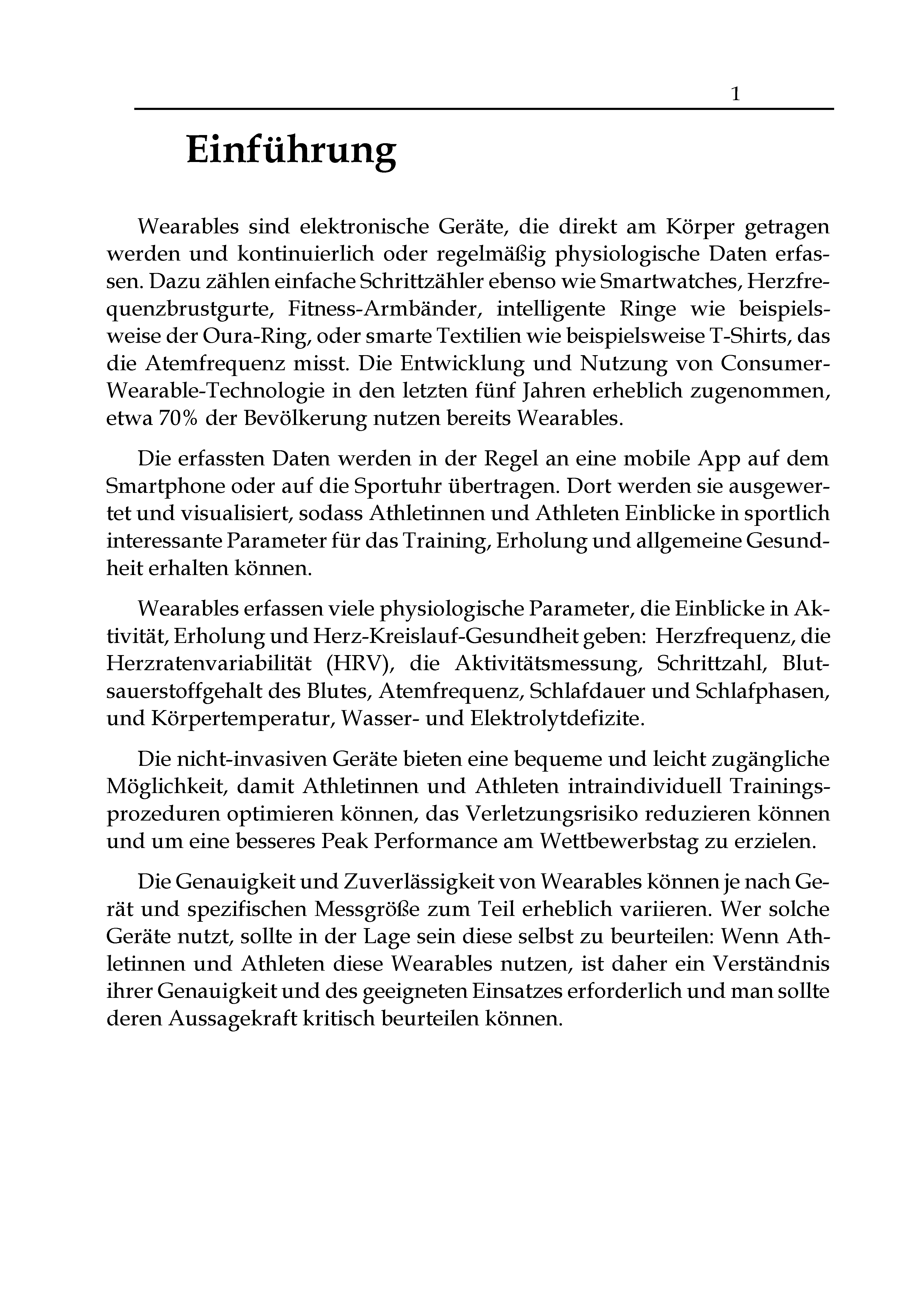 1

Einführung

Wearables sind elektronische Geräte, die direkt am Körper getragen werden und kontinuierlich oder regelmäßig physiologische Daten erfassen. Dazu zählen einfache Schrittzähler ebenso wie Smartwatches, Herzfrequenzbrustgurte, Fitness-Armbänder, intelligente Ringe wie beispielsweise der Oura-Ring, oder smarte Textilien wie beispielsweise T-Shirts, das die Atemfrequenz misst. Die Entwicklung und Nutzung von Consumer-Wearable-Technologie in den letzten fünf Jahren erheblich zugenommen, etwa 70% der Bevölkerung nutzen bereits Wearables.

Die erfassten Daten werden in der Regel an eine mobile App auf dem Smartphone oder auf die Sportuhr übertragen. Dort werden sie ausgewertet und visualisiert, sodass Athletinnen und Athleten Einblicke in sportlich interessante Parameter für das Training, Erholung und allgemeine Gesundheit erhalten können.

Wearables erfassen viele physiologische Parameter, die Einblicke in Aktivität, Erholung und Herz-Kreislauf-Gesundheit geben: Herzfrequenz, die Herzratenvariabilität (HRV), die Aktivitätsmessung, Schrittzahl, Blutsauerstoffgehalt des Blutes, Atemfrequenz, Schlafdauer und Schlafphasen, und Körpertemperatur, Wasser- und Elektrolytdefizite.

Die nicht-invasiven Geräte bieten eine bequeme und leicht zugängliche Möglichkeit, damit Athletinnen und Athleten intraindividuell Trainingsprozeduren optimieren können, das Verletzungsrisiko reduzieren können und um eine besseres Peak Performance am Wettbewerbstag zu erzielen.

Die Genauigkeit und Zuverlässigkeit von Wearables können je nach Gerät und spezifischen Messgröße zum Teil erheblich variieren. Wer solche Geräte nutzt, sollte in der Lage sein diese selbst zu beurteilen: Wenn Athletinnen und Athleten diese Wearables nutzen, ist daher ein Verständnis ihrer Genauigkeit und des geeigneten Einsatzes erforderlich und man sollte deren Aussagekraft kritisch beurteilen können.